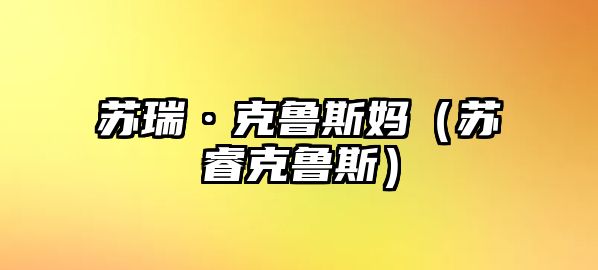 苏瑞·克鲁斯妈（苏睿克鲁斯）